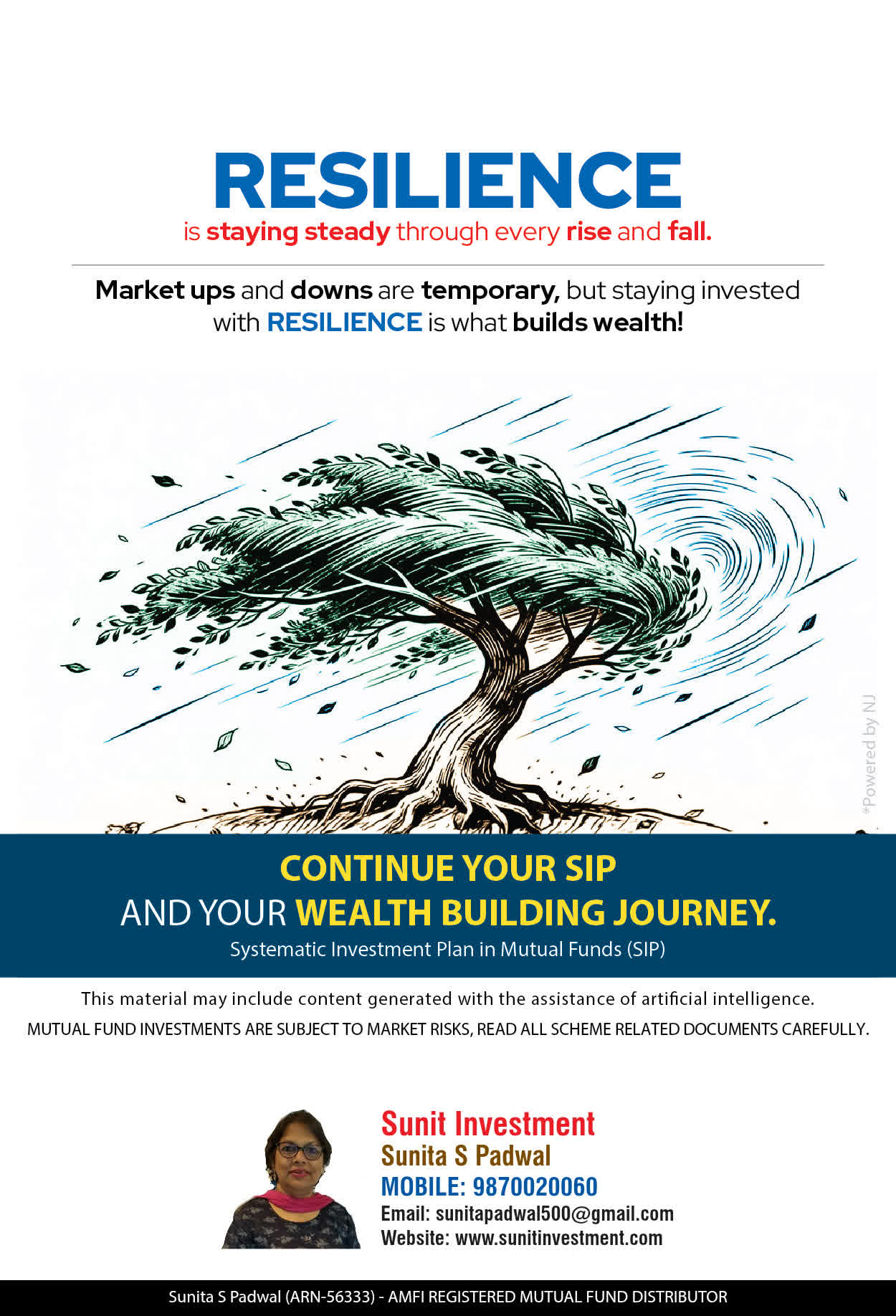 RESILIENCE

is staying steady through every rise and fall.

Market ups and downs are temporary, but staying invested with RESILIENCE is what builds wealth!

CONTINUE YOUR SIP
AND YOUR WEALTH BUILDING JOURNEY.
Systematic Investment Plan in Mutual Funds (SIP)

This material may include content generated with the assistance of artificial intelligence.
MUTUAL FUND INVESTMENTS ARE SUBJECT TO MARKET RISKS, READ ALL SCHEME RELATED DOCUMENTS CAREFULLY.

Sunit Investment
Sunita S Padwal
MOBILE: 9870020060
Email: sunitapadwal500@gmail.com
Website: www.sunitinvestment.com

Sunita S Padwal (ARN-56333) - AMFI REGISTERED MUTUAL FUND DISTRIBUTOR

*Powered by NJ